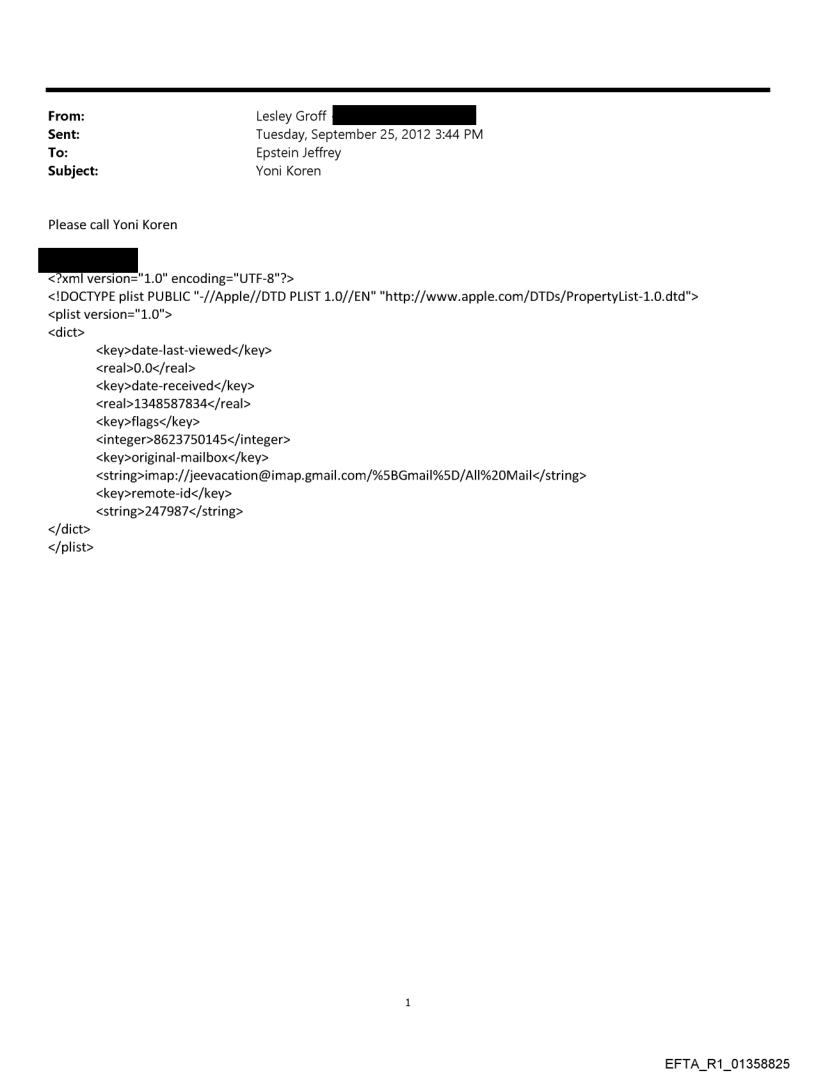 From: Lesley Groff
Sent: Tuesday, September 25, 2012 3:44 PM
To: Epstein Jeffrey
Subject: Yoni Koren

Please call Yoni Koren

<?xml version="1.0" encoding="UTF-8"?>
<!DOCTYPE plist PUBLIC "-//Apple//DTD PLIST 1.0//EN" "http://www.apple.com/DTDs/PropertyList-1.0.dtd">
<plist version="1.0">
<dict>
<key>date-last-viewed</key>
<real>0.0</real>
<key>date-received</key>
<real>1348587834</real>
<key>flags</key>
<integer>8623750145</integer>
<key>original-mailbox</key>
<string>imap://jeevacation@imap.gmail.com/%5BGmail%5D/All%20Mail</string>
<key>remote-id</key>
<string>247987</string>
</dict>
</plist>

1

EFTA_R1_01358825